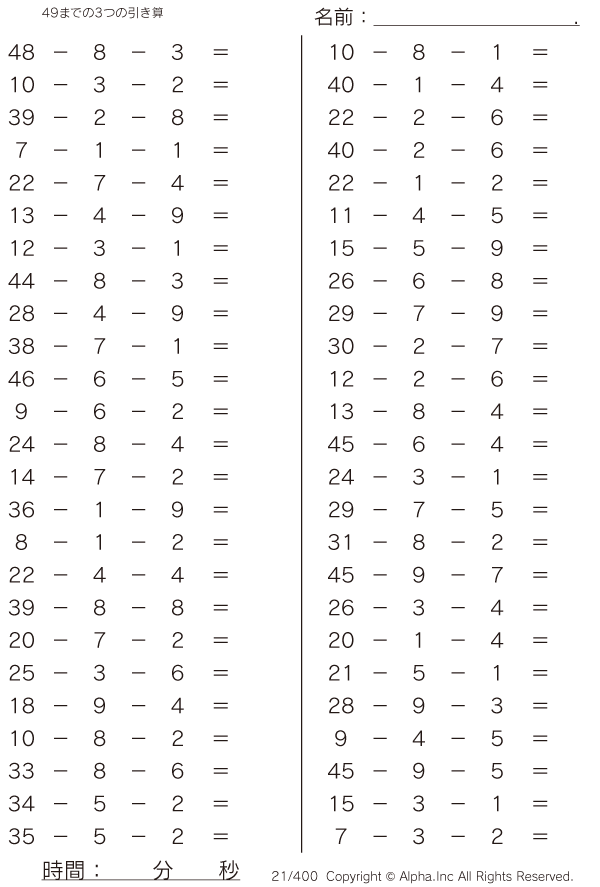 49までの3つの引き算

名前：＿＿＿＿＿＿＿＿＿＿.

$48 - 8 - 3 =$
$10 - 3 - 2 =$
$39 - 2 - 8 =$
$7 - 1 - 1 =$
$22 - 7 - 4 =$
$13 - 4 - 9 =$
$12 - 3 - 1 =$
$44 - 8 - 3 =$
$28 - 4 - 9 =$
$38 - 7 - 1 =$
$46 - 6 - 5 =$
$9 - 6 - 2 =$
$24 - 8 - 4 =$
$14 - 7 - 2 =$
$36 - 1 - 9 =$
$8 - 1 - 2 =$
$22 - 4 - 4 =$
$39 - 8 - 8 =$
$20 - 7 - 2 =$
$25 - 3 - 6 =$
$18 - 9 - 4 =$
$10 - 8 - 2 =$
$33 - 8 - 6 =$
$34 - 5 - 2 =$
$35 - 5 - 2 =$

$10 - 8 - 1 =$
$40 - 1 - 4 =$
$22 - 2 - 6 =$
$40 - 2 - 6 =$
$22 - 1 - 2 =$
$11 - 4 - 5 =$
$15 - 5 - 9 =$
$26 - 6 - 8 =$
$29 - 7 - 9 =$
$30 - 2 - 7 =$
$12 - 2 - 6 =$
$13 - 8 - 4 =$
$45 - 6 - 4 =$
$24 - 3 - 1 =$
$29 - 7 - 5 =$
$31 - 8 - 2 =$
$45 - 9 - 7 =$
$26 - 3 - 4 =$
$20 - 1 - 4 =$
$21 - 5 - 1 =$
$28 - 9 - 3 =$
$9 - 4 - 5 =$
$45 - 9 - 5 =$
$15 - 3 - 1 =$
$7 - 3 - 2 =$

時間： 分 秒

21/400 Copyright © Alpha.Inc All Rights Reserved.